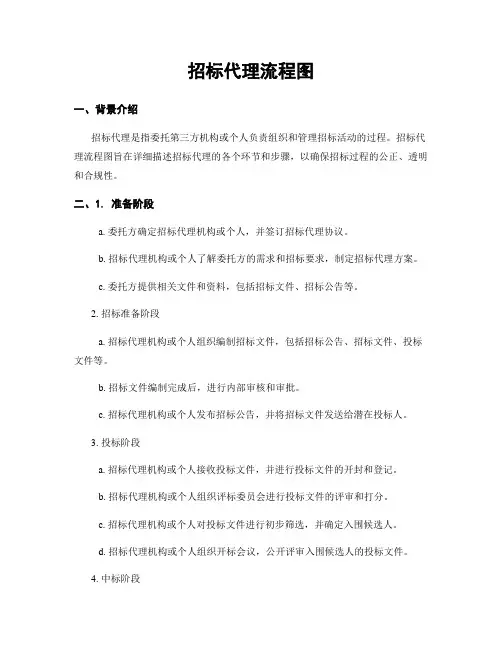 招标代理流程图

一、背景介绍

招标代理是指委托第三方机构或个人负责组织和管理招标活动的过程。招标代理流程图旨在详细描述招标代理的各个环节和步骤，以确保招标过程的公正、透明和合规性。

二、1. 准备阶段

a. 委托方确定招标代理机构或个人，并签订招标代理协议。

b. 招标代理机构或个人了解委托方的需求和招标要求，制定招标代理方案。

c. 委托方提供相关文件和资料，包括招标文件、招标公告等。

2. 招标准备阶段

a. 招标代理机构或个人组织编制招标文件，包括招标公告、招标文件、投标文件等。

b. 招标文件编制完成后，进行内部审核和审批。

c. 招标代理机构或个人发布招标公告，并将招标文件发送给潜在投标人。

3. 投标阶段

a. 招标代理机构或个人接收投标文件，并进行投标文件的开封和登记。

b. 招标代理机构或个人组织评标委员会进行投标文件的评审和打分。

c. 招标代理机构或个人对投标文件进行初步筛选，并确定入围候选人。

d. 招标代理机构或个人组织开标会议，公开评审入围候选人的投标文件。

4. 中标阶段